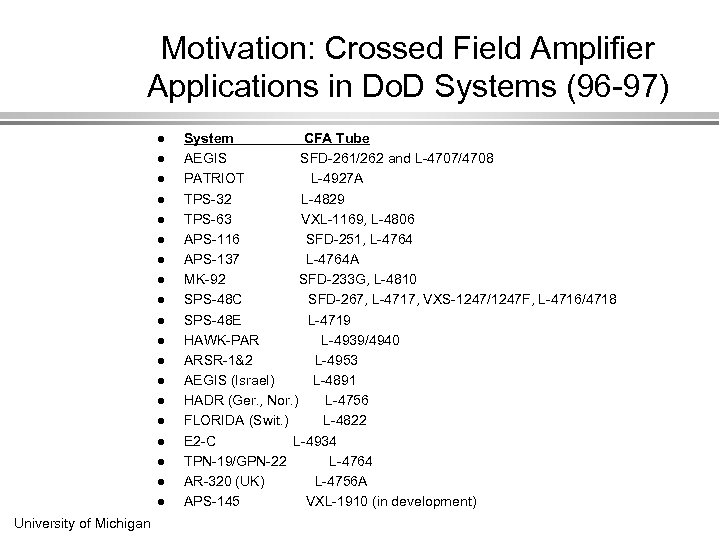 Motivation: Crossed Field Amplifier Applications in DoD Systems (96-97)

- System CFA Tube
- AEGIS SFD-261/262 and L-4707/4708
- PATRIOT L-4927A
- TPS-32 L-4829
- TPS-63 VXL-1169, L-4806
- APS-116 SFD-251, L-4764
- APS-137 L-4764A
- MK-92 SFD-233G, L-4810
- SPS-48C SFD-267, L-4717, VXS-1247/1247F, L-4716/4718
- SPS-48E L-4719
- HAWK-PAR L-4939/4940
- ARSR-1&2 L-4953
- AEGIS (Israel) L-4891
- HADR (Ger., Nor.) L-4756
- FLORIDA (Swit.) L-4822
- E2-C L-4934
- TPN-19/GPN-22 L-4764
- AR-320 (UK) L-4756A
- APS-145 VXL-1910 (in development)

University of Michigan